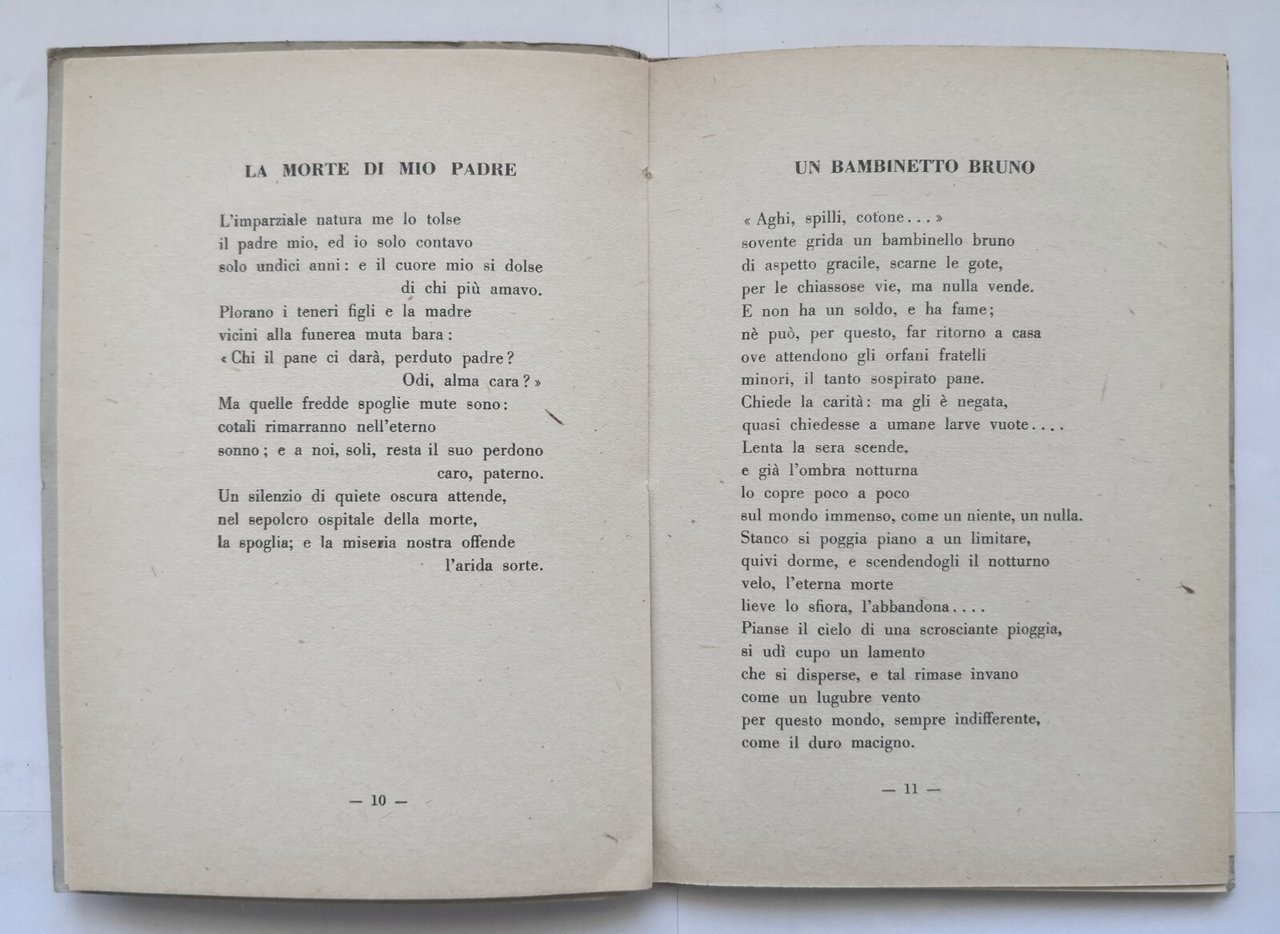 LA MORTE DI MIO PADRE

L'imparziale natura me lo tolse
il padre mio, ed io solo contavo
solo undici anni: e il cuore mio si dolse
di chi più amavo.
Plorano i teneri figli e la madre
vicini alla funerea muta bara:
« Chi il pane ci darà, perduto padre?
Odi, alma cara? »
Ma quelle fredde spoglie mute sono:
cotali rimarranno nell'eterno
sonno; e a noi, soli, resta il suo perdono
caro, paterno.
Un silenzio di quiete oscura attende,
nel sepolcro ospitale della morte,
la spoglia; e la miseria nostra offende
l'arida sorte.

— 10 —

UN BAMBINETTO BRUNO

« Aghi, spilli, cotone... »
sovente grida un bambinello bruno
di aspetto gracile, scarne le gote,
per le chiassose vie, ma nulla vende.
E non ha un soldo, e ha fame;
nè può, per questo, far ritorno a casa
ove attendono gli orfani fratelli
minori, il tanto sospirato pane.
Chiede la carità: ma gli è negata,
quasi chiedesse a umane larve vuote....
Lenta la sera scende,
e già l'ombra notturna
lo copre poco a poco
sul mondo immenso, come un niente, un nulla.
Stanco si poggia piano a un limitare,
quivi dorme, e scendendogli il notturno
velo, l'eterna morte
lieve lo sfiora, l'abbandona....
Pianse il cielo di una scrosciante pioggia,
si udì cupo un lamento
che si disperse, e tal rimase invano
come un lugubre vento
per questo mondo, sempre indifferente,
come il duro macigno.

— 11 —